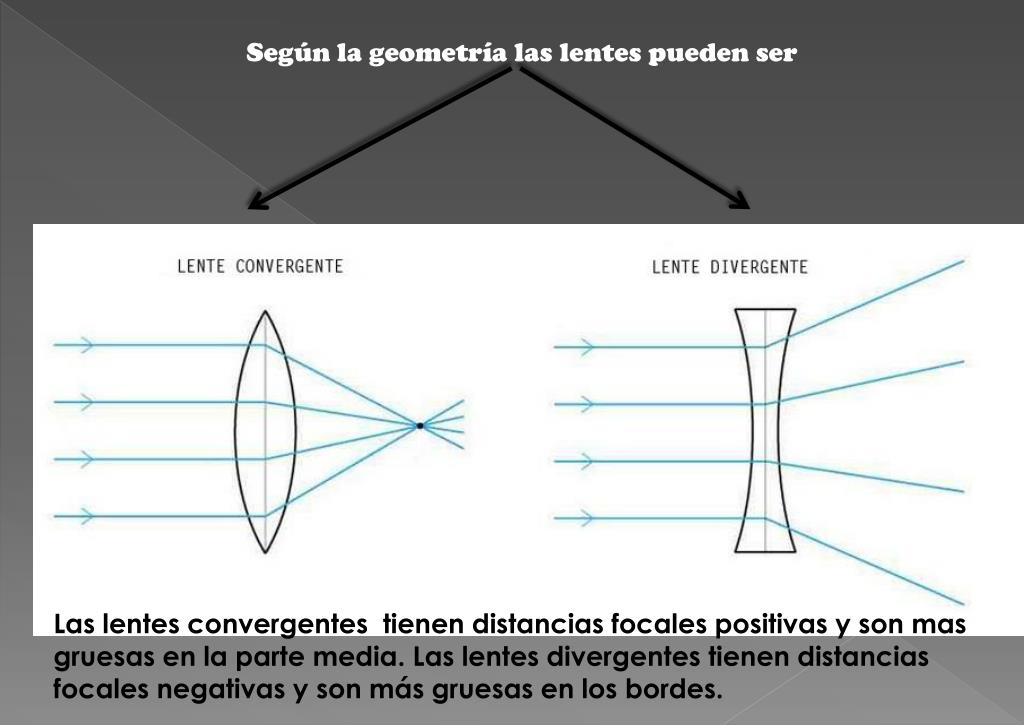 Según la geometría las lentes pueden ser

LENTE CONVERGENTE

LENTE DIVERGENTE

Las lentes convergentes tienen distancias focales positivas y son mas gruesas en la parte media. Las lentes divergentes tienen distancias focales negativas y son más gruesas en los bordes.